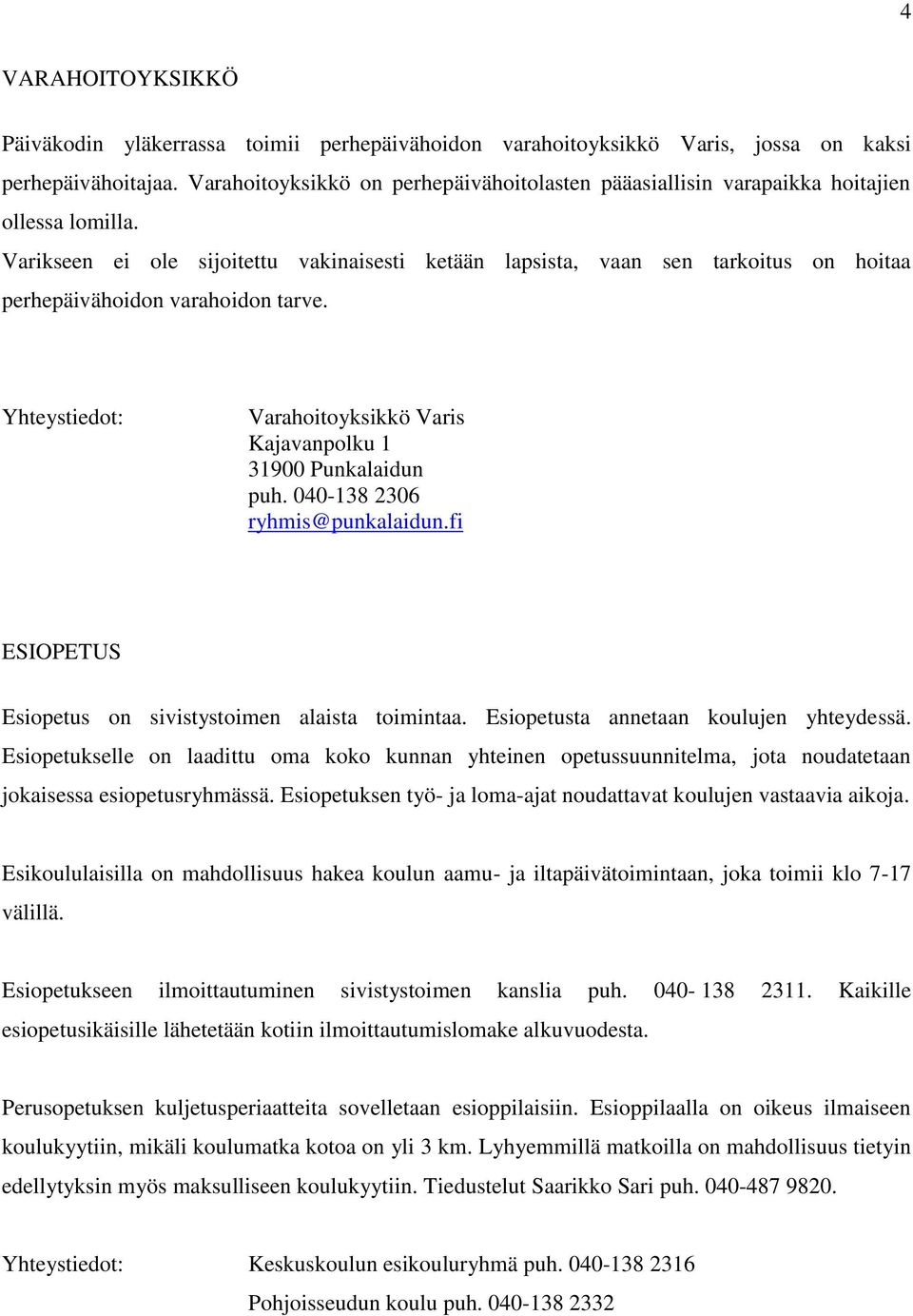 4

VARAHOITOYKSIKKÖ

Päiväkodin yläkerrassa toimii perhepäivähoidon varahoitoyksikkö Varis, jossa on kaksi perhepäivähoitajaa. Varahoitoyksikkö on perhepäivähoitolasten pääasiallisin varapaikka hoitajien ollessa lomilla.
Varikseen ei ole sijoitettu vakinaisesti ketään lapsista, vaan sen tarkoitus on hoitaa perhepäivähoidon varahoidon tarve.

Yhteystiedot: Varahoitoyksikkö Varis
Kajavanpolku 1
31900 Punkalaidun
puh. 040-138 2306
ryhmis@punkalaidun.fi

ESIOPETUS

Esiopetus on sivistystoimen alaista toimintaa. Esiopetusta annetaan koulujen yhteydessä. Esiopetukselle on laadittu oma koko kunnan yhteinen opetussuunnitelma, jota noudatetaan jokaisessa esiopetusryhmässä. Esiopetuksen työ- ja loma-ajat noudattavat koulujen vastaavia aikoja.

Esikoululaisilla on mahdollisuus hakea koulun aamu- ja iltapäivätoimintaan, joka toimii klo 7-17 välillä.

Esiopetukseen ilmoittautuminen sivistystoimen kanslia puh. 040- 138 2311. Kaikille esiopetusikäisille lähetetään kotiin ilmoittautumislomake alkuvuodesta.

Perusopetuksen kuljetusperiaatteita sovelletaan esioppilaisiin. Esioppilaalla on oikeus ilmaiseen koulukyytiin, mikäli koulumatka kotoa on yli 3 km. Lyhyemmillä matkoilla on mahdollisuus tietyin edellytyksin myös maksulliseen koulukyytiin. Tiedustelut Saarikko Sari puh. 040-487 9820.

Yhteystiedot: Keskuskoulun esikouluryhmä puh. 040-138 2316
Pohjoisseudun koulu puh. 040-138 2332